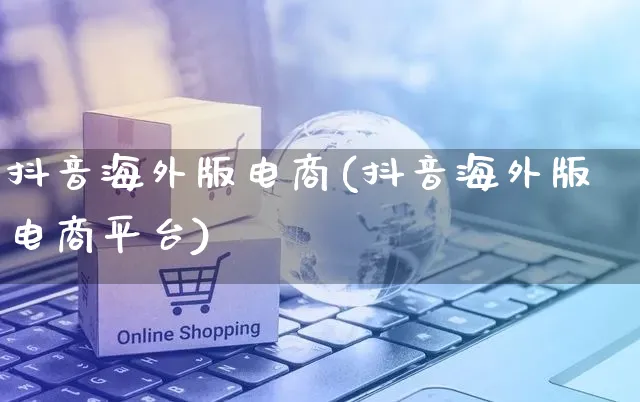 抖音海外版电商(抖音海外版电商平台)

Online Shopping